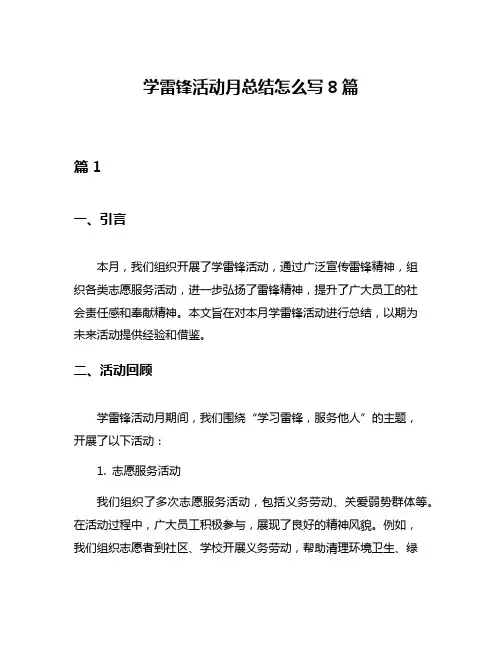 学雷锋活动月总结怎么写 8 篇

篇 1

一、引言

本月，我们组织开展了学雷锋活动，通过广泛宣传雷锋精神，组织各类志愿服务活动，进一步弘扬了雷锋精神，提升了广大员工的社会责任感和奉献精神。本文旨在对本月学雷锋活动进行总结，以期为未来活动提供经验和借鉴。

二、活动回顾

学雷锋活动月期间，我们围绕“学习雷锋，服务他人”的主题，开展了以下活动：

1. 志愿服务活动

我们组织了多次志愿服务活动，包括义务劳动、关爱弱势群体等。在活动过程中，广大员工积极参与，展现了良好的精神风貌。例如，我们组织志愿者到社区、学校开展义务劳动，帮助清理环境卫生、绿